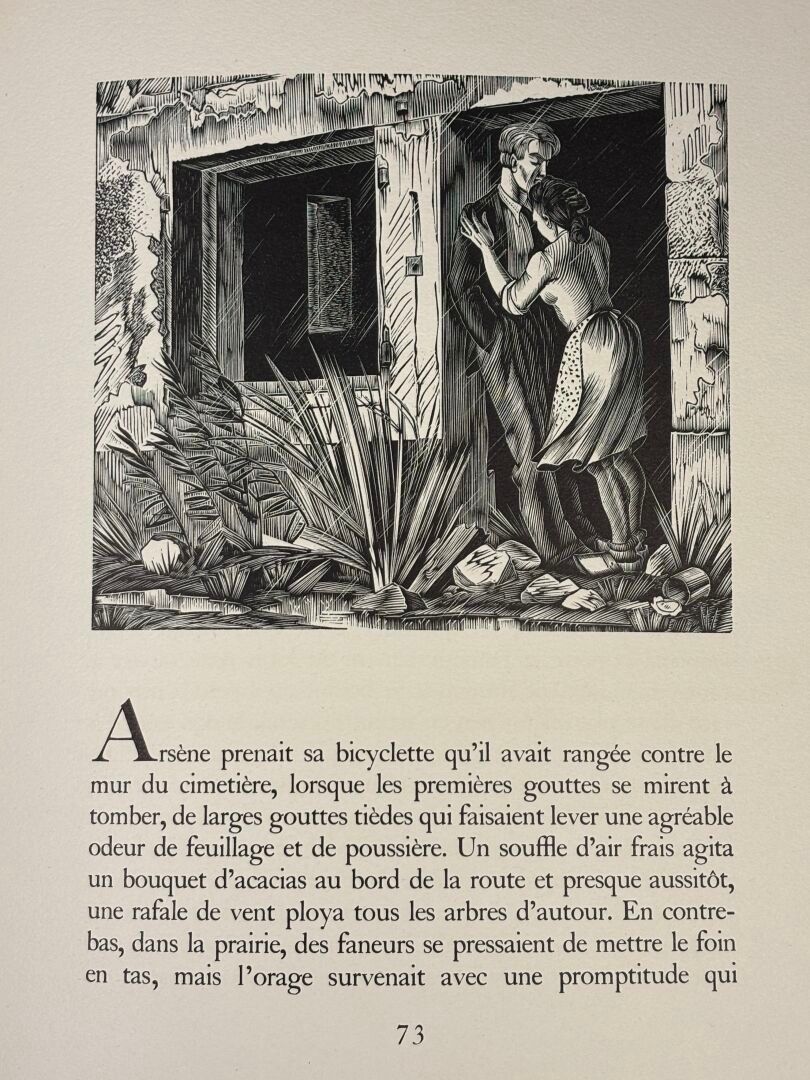 Arsène prenait sa bicyclette qu'il avait rangée contre le mur du cimetière, lorsque les premières gouttes se mirent à tomber, de larges gouttes tièdes qui faisaient lever une agréable odeur de feuillage et de poussière. Un souffle d'air frais agita un bouquet d'acacias au bord de la route et presque aussitôt, une rafale de vent ploya tous les arbres d'autour. En contrebas, dans la prairie, des faneurs se pressaient de mettre le foin en tas, mais l'orage survenait avec une promptitude qui

73